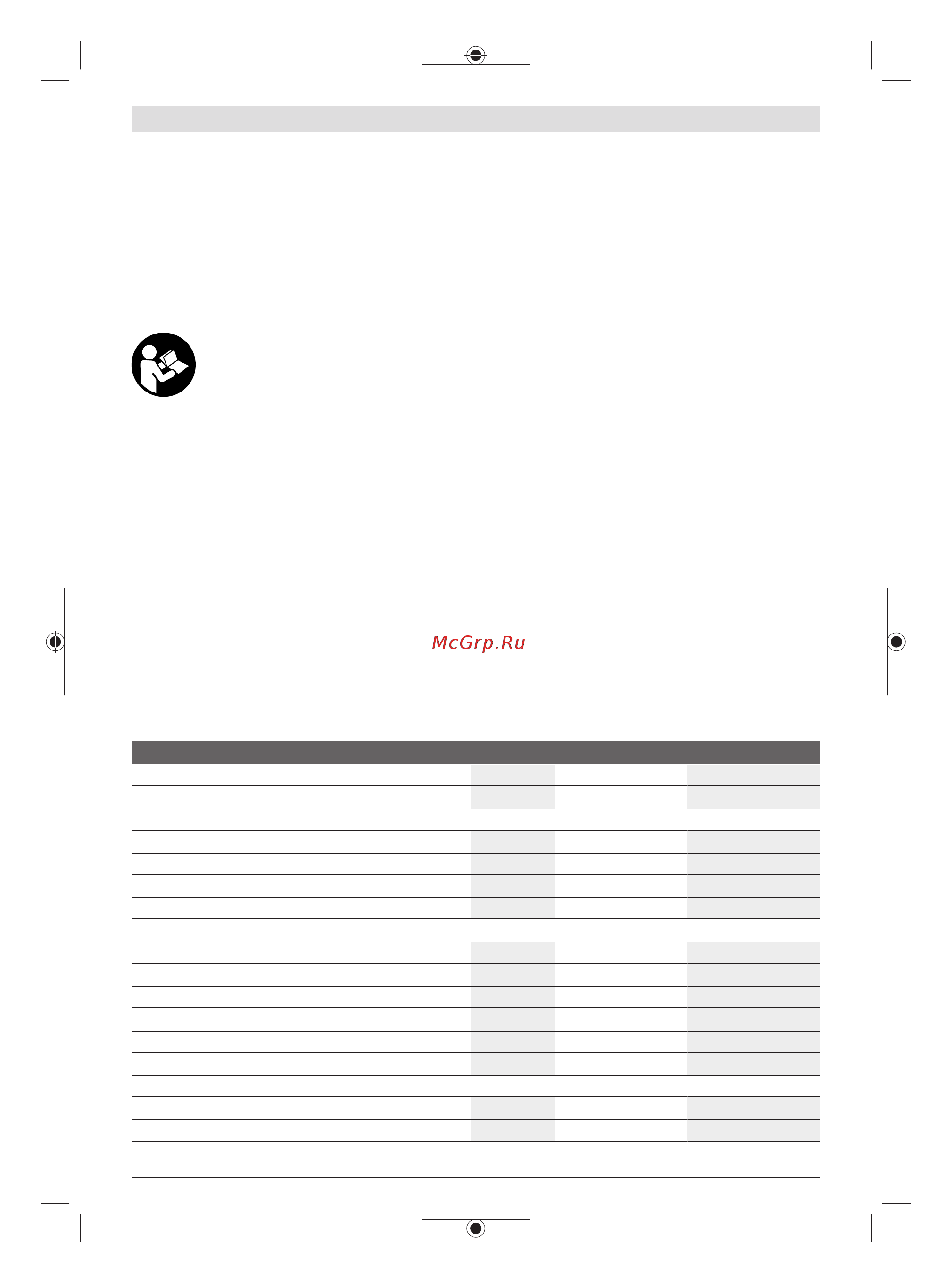 McGrp.Ru